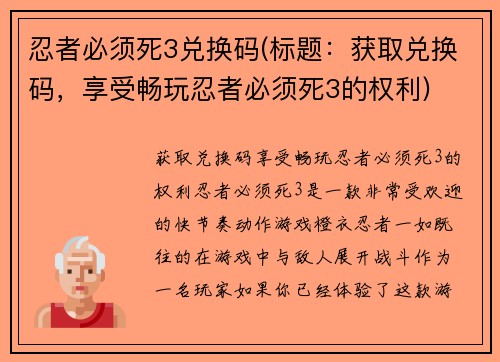 忍者必须死3兑换码(标题：获取兑换码，享受畅玩忍者必须死3的权利)

获取兑换码享受畅玩忍者必须死3的权利忍者必须死3是一款非常受欢迎的快节奏动作游戏橙衣忍者一如既往的在游戏中与敌人展开战斗作为一名玩家如果你已经体验了这款游